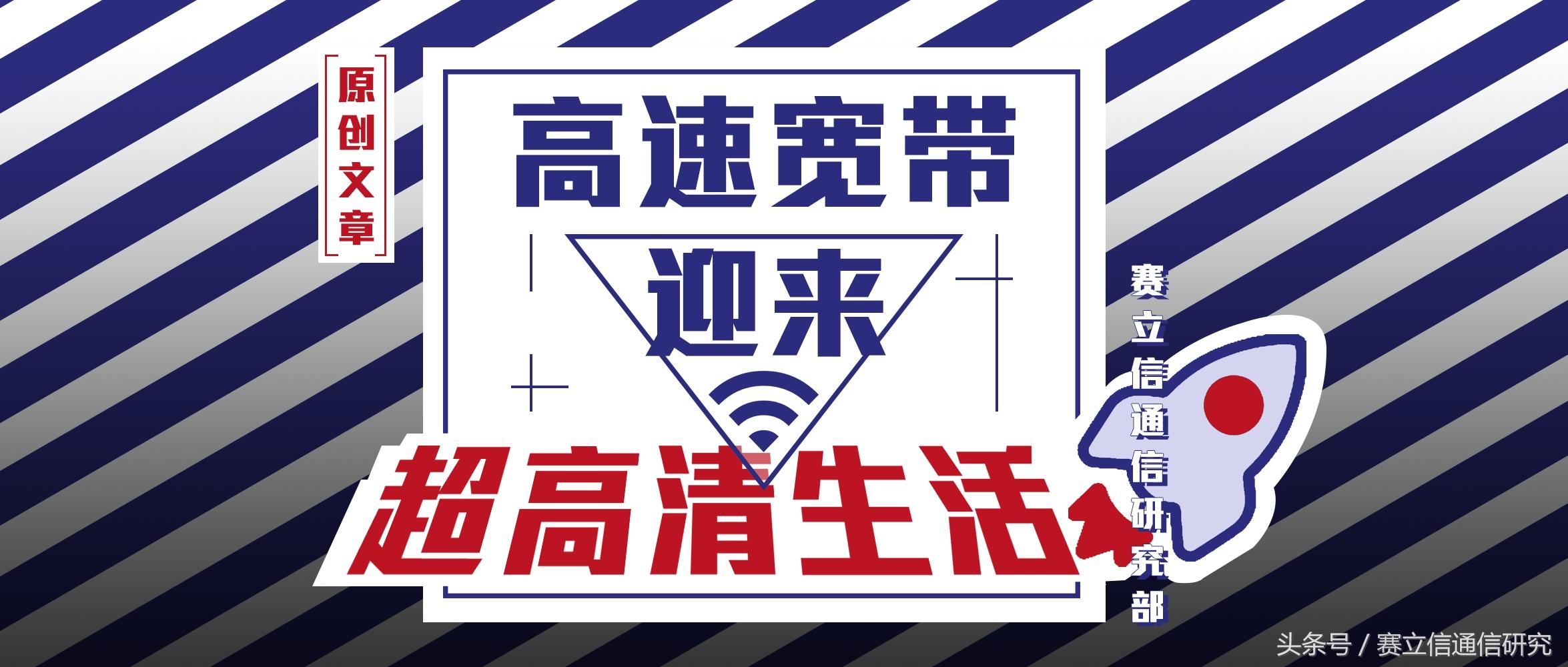 原创文章

高速宽带

迎来

超高清生活

赛立信通信研究部

头条号 / 赛立信通信研究